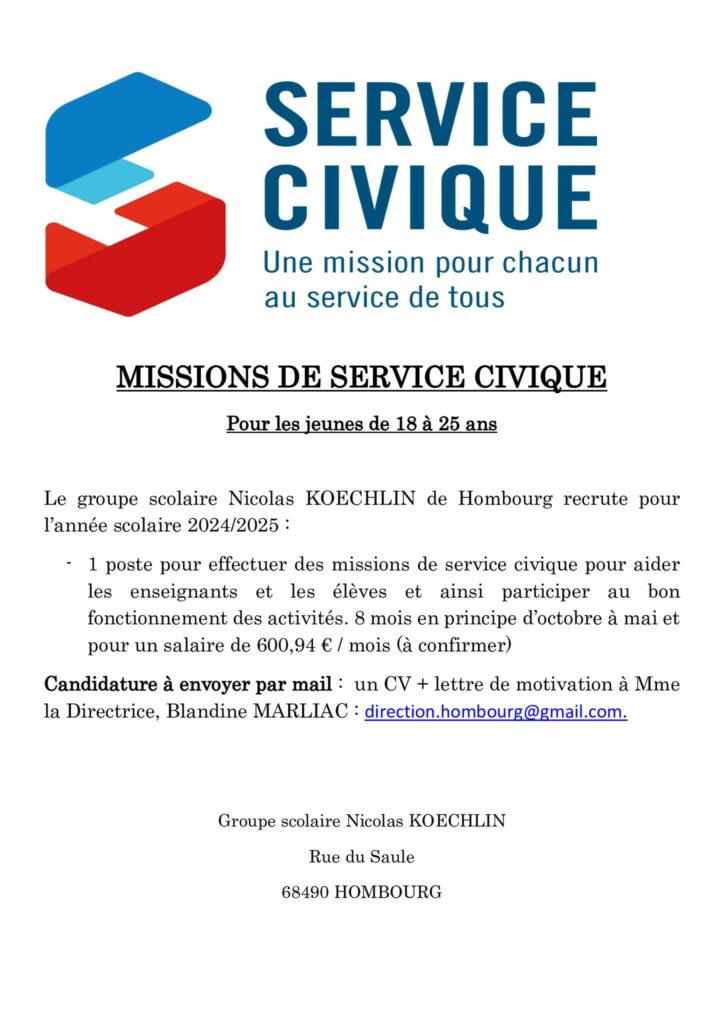 SERVICE CIVIQUE
Une mission pour chacun au service de tous

MISSIONS DE SERVICE CIVIQUE

Pour les jeunes de 18 à 25 ans

Le groupe scolaire Nicolas KOECHLIN de Hombourg recrute pour l'année scolaire 2024/2025 :

- 1 poste pour effectuer des missions de service civique pour aider les enseignants et les élèves et ainsi participer au bon fonctionnement des activités. 8 mois en principe d'octobre à mai et pour un salaire de 600,94 € / mois (à confirmer)

Candidature à envoyer par mail : un CV + lettre de motivation à Mme la Directrice, Blandine MARLIAC : direction.hombourg@gmail.com.

Groupe scolaire Nicolas KOECHLIN

Rue du Saule

68490 HOMBOURG